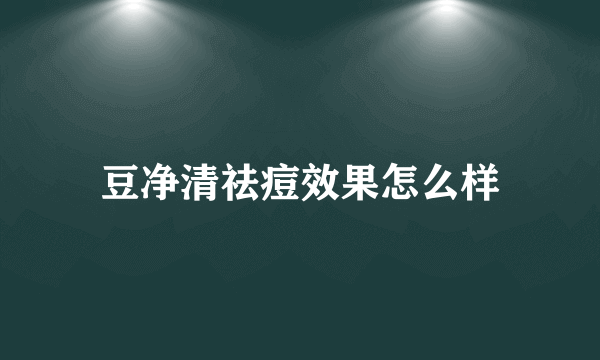 豆净清祛痘效果怎么样